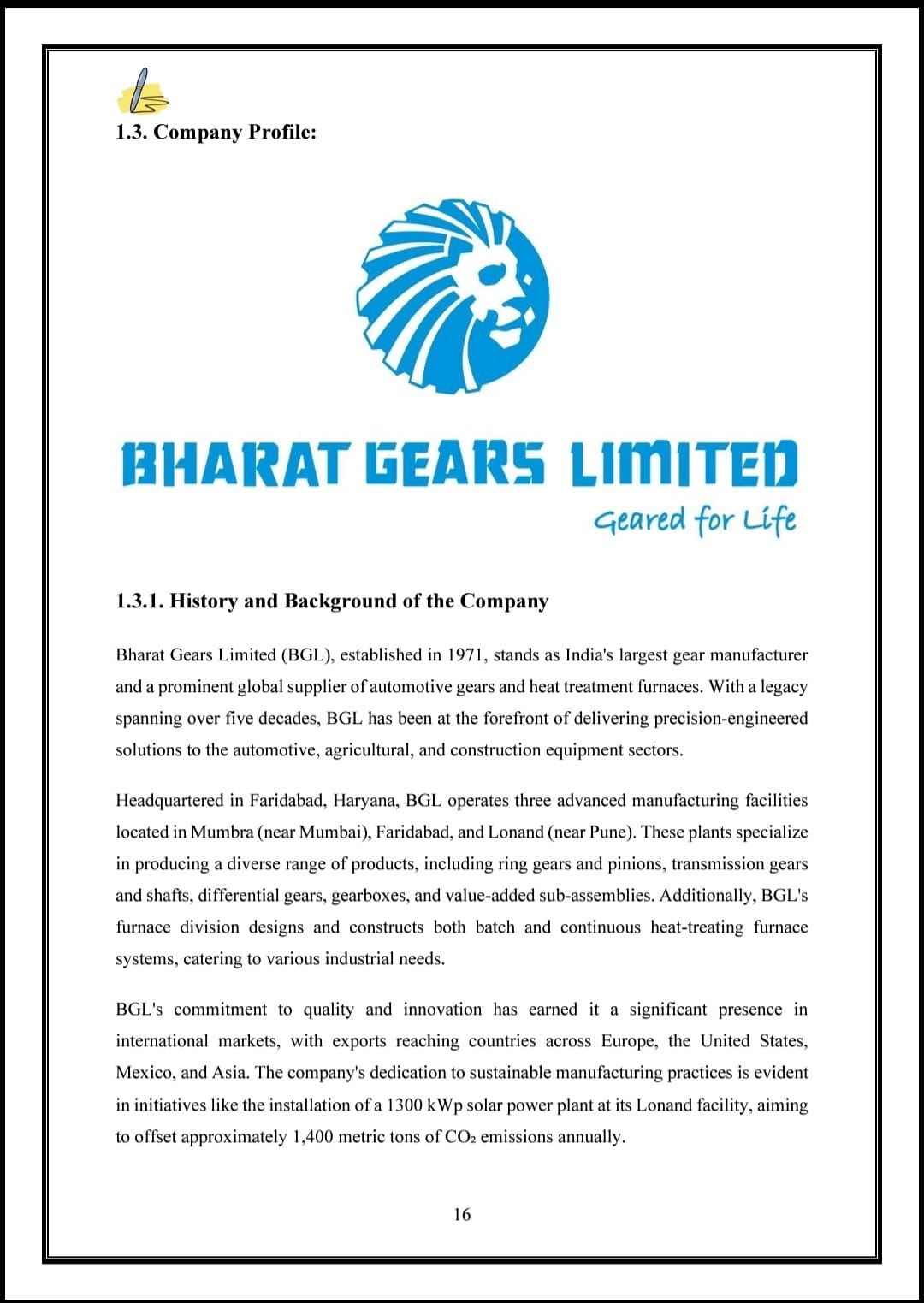 1.3. Company Profile:

BHARAT GEARS LIMITED
Geared for Life

1.3.1. History and Background of the Company

Bharat Gears Limited (BGL), established in 1971, stands as India's largest gear manufacturer and a prominent global supplier of automotive gears and heat treatment furnaces. With a legacy spanning over five decades, BGL has been at the forefront of delivering precision-engineered solutions to the automotive, agricultural, and construction equipment sectors.

Headquartered in Faridabad, Haryana, BGL operates three advanced manufacturing facilities located in Mumbra (near Mumbai), Faridabad, and Lonand (near Pune). These plants specialize in producing a diverse range of products, including ring gears and pinions, transmission gears and shafts, differential gears, gearboxes, and value-added sub-assemblies. Additionally, BGL's furnace division designs and constructs both batch and continuous heat-treating furnace systems, catering to various industrial needs.

BGL's commitment to quality and innovation has earned it a significant presence in international markets, with exports reaching countries across Europe, the United States, Mexico, and Asia. The company's dedication to sustainable manufacturing practices is evident in initiatives like the installation of a 1300 kWp solar power plant at its Lonand facility, aiming to offset approximately 1,400 metric tons of $CO_2$ emissions annually.

16